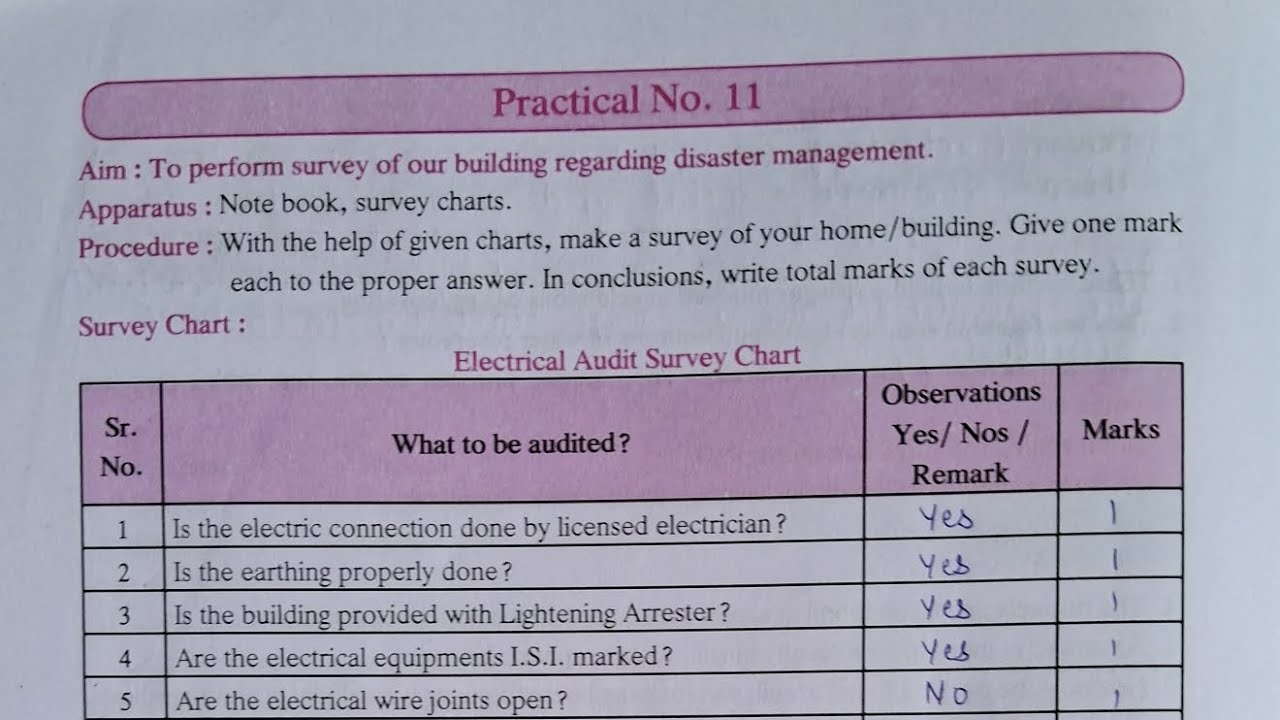 Practical No. 11

Aim : To perform survey of our building regarding disaster management.

Apparatus : Note book, survey charts.

Procedure : With the help of given charts, make a survey of your home/building. Give one mark each to the proper answer. In conclusions, write total marks of each survey.

Survey Chart :

Electrical Audit Survey Chart

| Sr. No. | What to be audited? | Observations Yes/ Nos / Remark | Marks |
|---|---|---|---|
| 1 | Is the electric connection done by licensed electrician? | Yes | 1 |
| 2 | Is the earthing properly done? | Yes | 1 |
| 3 | Is the building provided with Lightening Arrester? | Yes | 1 |
| 4 | Are the electrical equipments I.S.I. marked? | Yes | 1 |
| 5 | Are the electrical wire joints open? | No | 1 |